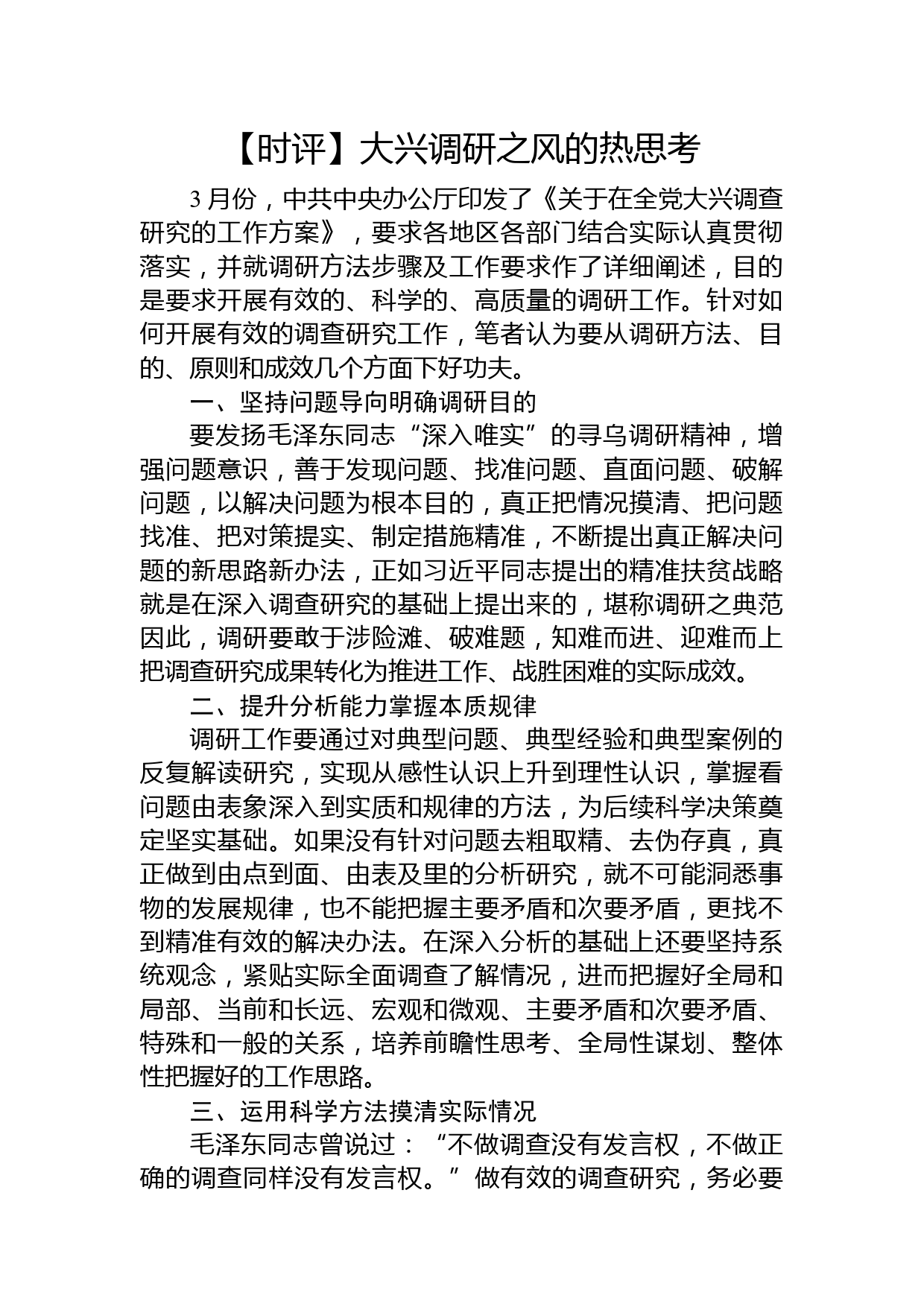 【时评】大兴调研之风的热思考

3 月份，中共中央办公厅印发了《关于在全党大兴调查研究的工作方案》，要求各地区各部门结合实际认真贯彻落实，并就调研方法步骤及工作要求作了详细阐述，目的是要求开展有效的、科学的、高质量的调研工作。针对如何开展有效的调查研究工作，笔者认为要从调研方法、目的、原则和成效几个方面下好功夫。

一、坚持问题导向明确调研目的

要发扬毛泽东同志“深入唯实”的寻乌调研精神，增强问题意识，善于发现问题、找准问题、直面问题、破解问题，以解决问题为根本目的，真正把情况摸清、把问题找准、把对策提实、制定措施精准，不断提出真正解决问题的新思路新办法，正如习近平同志提出的精准扶贫战略就是在深入调查研究的基础上提出来的，堪称调研之典范因此，调研要敢于涉险滩、破难题，知难而进、迎难而上把调查研究成果转化为推进工作、战胜困难的实际成效。

二、提升分析能力掌握本质规律

调研工作要通过对典型问题、典型经验和典型案例的反复解读研究，实现从感性认识上升到理性认识，掌握看问题由表象深入到实质和规律的方法，为后续科学决策奠定坚实基础。如果没有针对问题去粗取精、去伪存真，真正做到由点到面、由表及里的分析研究，就不可能洞悉事物的发展规律，也不能把握主要矛盾和次要矛盾，更找不到精准有效的解决办法。在深入分析的基础上还要坚持系统观念，紧贴实际全面调查了解情况，进而把握好全局和局部、当前和长远、宏观和微观、主要矛盾和次要矛盾、特殊和一般的关系，培养前瞻性思考、全局性谋划、整体性把握好的工作思路。

三、运用科学方法摸清实际情况

毛泽东同志曾说过：“不做调查没有发言权，不做正确的调查同样没有发言权。”做有效的调查研究，务必要